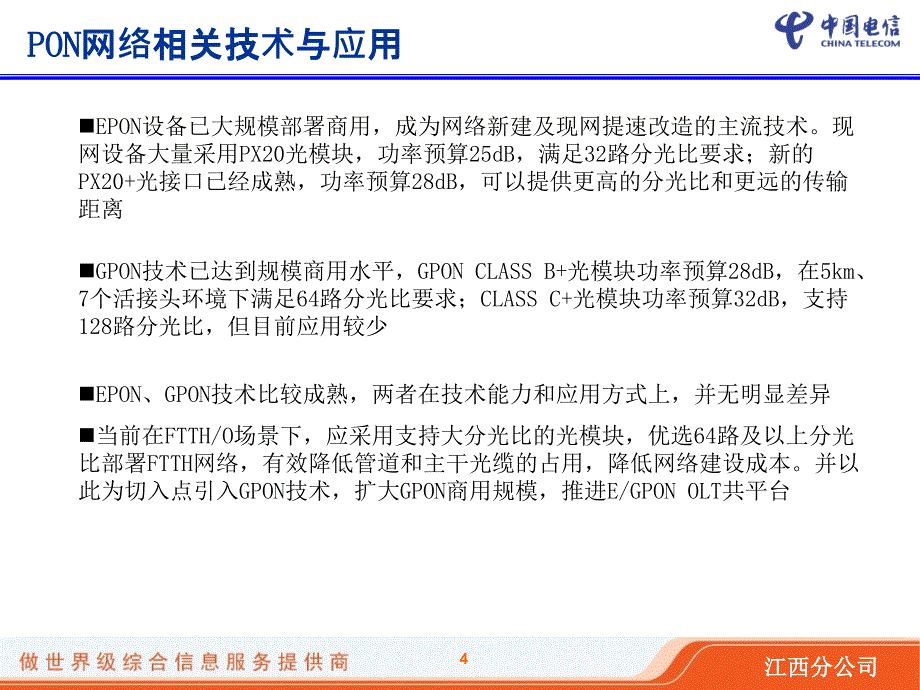 PON网络相关技术与应用

中国电信
CHINA TELECOM

■EPON设备已大规模部署商用，成为网络新建及现网提速改造的主流技术。现网设备大量采用PX20光模块，功率预算25dB，满足32路分光比要求；新的PX20+光接口已经成熟，功率预算28dB，可以提供更高的分光比和更远的传输距离

■GPON技术已达到规模商用水平，GPON CLASS B+光模块功率预算28dB，在5km、7个活接头环境下满足64路分光比要求；CLASS C+光模块功率预算32dB，支持128路分光比，但目前应用较少

■EPON、GPON技术比较成熟，两者在技术能力和应用方式上，并无明显差异

■当前在FTTH/O场景下，应采用支持大分光比的光模块，优选64路及以上分光比部署FTTH网络，有效降低管道和主干光缆的占用，降低网络建设成本。并以此为切入点引入GPON技术，扩大GPON商用规模，推进E/GPON OLT共平台

做世界级综合信息服务提供商

4

江西分公司